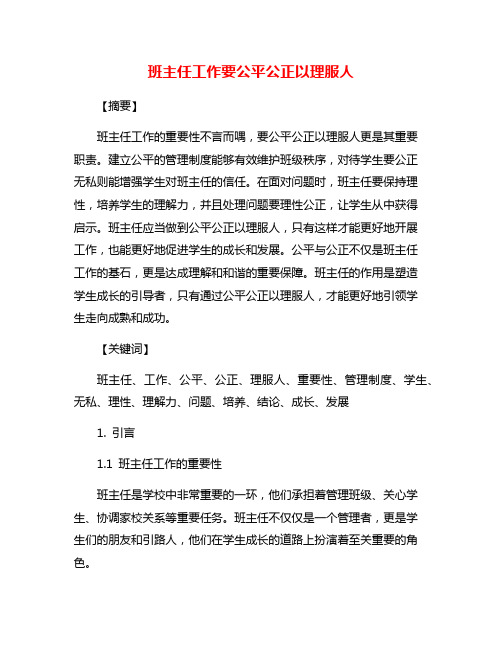 班主任工作要公平公正以理服人

【摘要】

班主任工作的重要性不言而喻，要公平公正以理服人更是其重要职责。建立公平的管理制度能够有效维护班级秩序，对待学生要公正无私则能增强学生对班主任的信任。在面对问题时，班主任要保持理性，培养学生的理解力，并且处理问题要理性公正，让学生从中获得启示。班主任应当做到公平公正以理服人，只有这样才能更好地开展工作，也能更好地促进学生的成长和发展。公平与公正不仅是班主任工作的基石，更是达成理解和和谐的重要保障。班主任的作用是塑造学生成长的引导者，只有通过公平公正以理服人，才能更好地引领学生走向成熟和成功。

【关键词】

班主任、工作、公平、公正、理服人、重要性、管理制度、学生、无私、理性、理解力、问题、培养、结论、成长、发展

1. 引言

1.1 班主任工作的重要性

班主任是学校中非常重要的一环，他们承担着管理班级、关心学生、协调家校关系等重要任务。班主任不仅仅是一个管理者，更是学生们的朋友和引路人，他们在学生成长的道路上扮演着至关重要的角色。